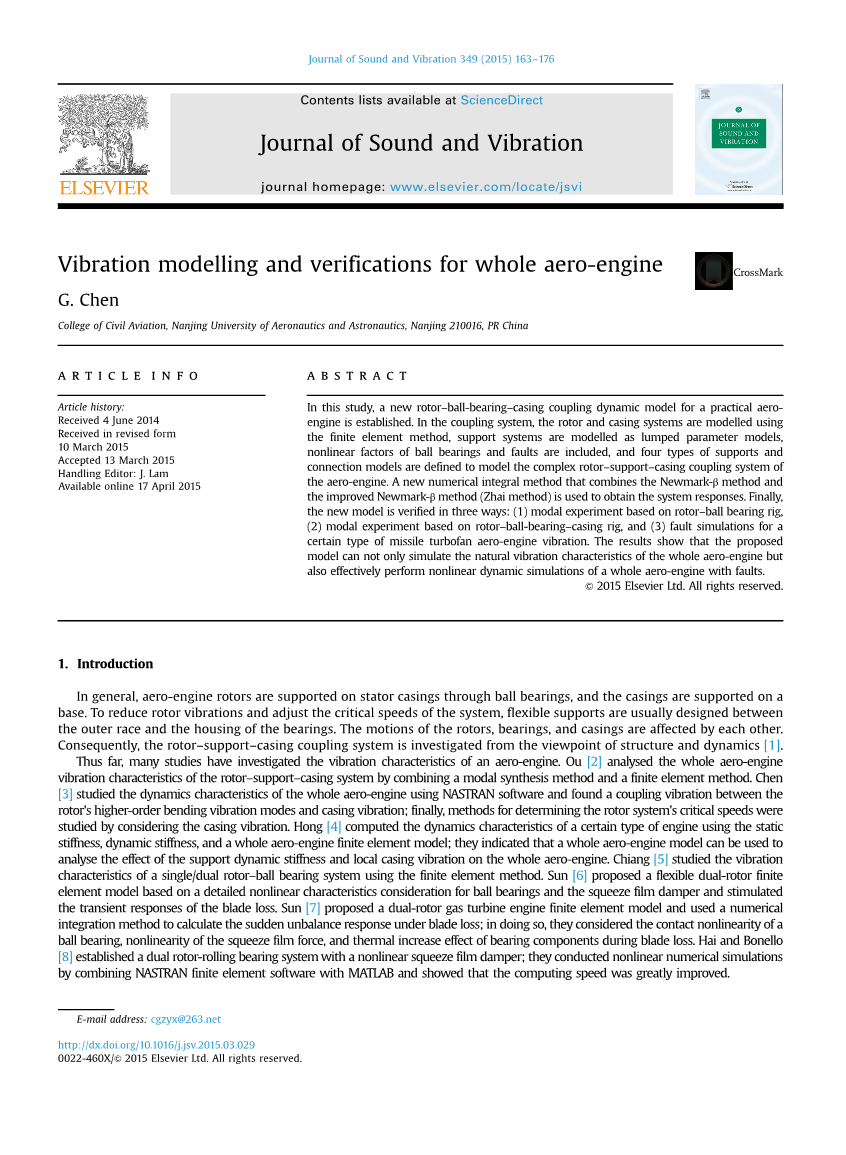 Journal of Sound and Vibration 349 (2015) 163–176

ELSEVIER

Contents lists available at ScienceDirect

Journal of Sound and Vibration

journal homepage: www.elsevier.com/locate/jsvi

JOURNAL OF SOUND AND VIBRATION

Vibration modelling and verifications for whole aero-engine

CrossMark

G. Chen

College of Civil Aviation, Nanjing University of Aeronautics and Astronautics, Nanjing 210016, PR China

ARTICLE INFO

Article history:
Received 4 June 2014
Received in revised form
10 March 2015
Accepted 13 March 2015
Handling Editor: J. Lam
Available online 17 April 2015

ABSTRACT

In this study, a new rotor–ball-bearing–casing coupling dynamic model for a practical aero-engine is established. In the coupling system, the rotor and casing systems are modelled using the finite element method, support systems are modelled as lumped parameter models, nonlinear factors of ball bearings and faults are included, and four types of supports and connection models are defined to model the complex rotor–support–casing coupling system of the aero-engine. A new numerical integral method that combines the Newmark-β method and the improved Newmark-β method (Zhai method) is used to obtain the system responses. Finally, the new model is verified in three ways: (1) modal experiment based on rotor–ball bearing rig, (2) modal experiment based on rotor–ball-bearing–casing rig, and (3) fault simulations for a certain type of missile turbofan aero-engine vibration. The results show that the proposed model can not only simulate the natural vibration characteristics of the whole aero-engine but also effectively perform nonlinear dynamic simulations of a whole aero-engine with faults.

© 2015 Elsevier Ltd. All rights reserved.

1. Introduction

In general, aero-engine rotors are supported on stator casings through ball bearings, and the casings are supported on a base. To reduce rotor vibrations and adjust the critical speeds of the system, flexible supports are usually designed between the outer race and the housing of the bearings. The motions of the rotors, bearings, and casings are affected by each other. Consequently, the rotor–support–casing coupling system is investigated from the viewpoint of structure and dynamics [1].

Thus far, many studies have investigated the vibration characteristics of an aero-engine. Ou [2] analysed the whole aero-engine vibration characteristics of the rotor–support–casing system by combining a modal synthesis method and a finite element method. Chen [3] studied the dynamics characteristics of the whole aero-engine using NASTRAN software and found a coupling vibration between the rotor's higher-order bending vibration modes and casing vibration; finally, methods for determining the rotor system's critical speeds were studied by considering the casing vibration. Hong [4] computed the dynamics characteristics of a certain type of engine using the static stiffness, dynamic stiffness, and a whole aero-engine finite element model; they indicated that a whole aero-engine model can be used to analyse the effect of the support dynamic stiffness and local casing vibration on the whole aero-engine. Chiang [5] studied the vibration characteristics of a single/dual rotor–ball bearing system using the finite element method. Sun [6] proposed a flexible dual-rotor finite element model based on a detailed nonlinear characteristics consideration for ball bearings and the squeeze film damper and stimulated the transient responses of the blade loss. Sun [7] proposed a dual-rotor gas turbine engine finite element model and used a numerical integration method to calculate the sudden unbalance response under blade loss; in doing so, they considered the contact nonlinearity of a ball bearing, nonlinearity of the squeeze film force, and thermal increase effect of bearing components during blade loss. Hai and Bonello [8] established a dual rotor-rolling bearing system with a nonlinear squeeze film damper; they conducted nonlinear numerical simulations by combining NASTRAN finite element software with MATLAB and showed that the computing speed was greatly improved.

E-mail address: cgzyx@263.net

http://dx.doi.org/10.1016/j.jsv.2015.03.029
0022-460X/© 2015 Elsevier Ltd. All rights reserved.